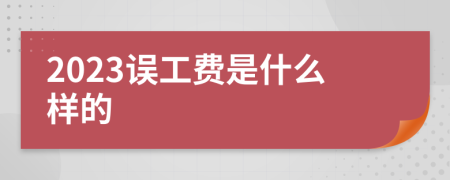 2023误工费是什么样的